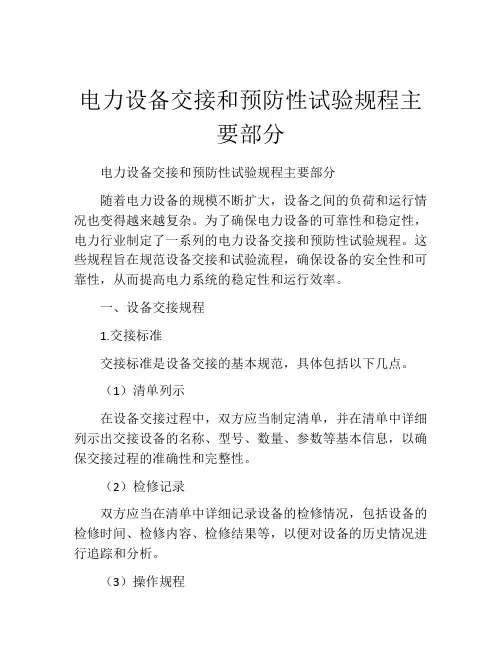 电力设备交接和预防性试验规程主要部分

电力设备交接和预防性试验规程主要部分

随着电力设备的规模不断扩大，设备之间的负荷和运行情况也变得越来越复杂。为了确保电力设备的可靠性和稳定性，电力行业制定了一系列的电力设备交接和预防性试验规程。这些规程旨在规范设备交接和试验流程，确保设备的安全性和可靠性，从而提高电力系统的稳定性和运行效率。

一、设备交接规程

1.交接标准

交接标准是设备交接的基本规范，具体包括以下几点。

（1）清单列示

在设备交接过程中，双方应当制定清单，并在清单中详细列示出交接设备的名称、型号、数量、参数等基本信息，以确保交接过程的准确性和完整性。

（2）检修记录

双方应当在清单中详细记录设备的检修情况，包括设备的检修时间、检修内容、检修结果等，以便对设备的历史情况进行追踪和分析。

（3）操作规程